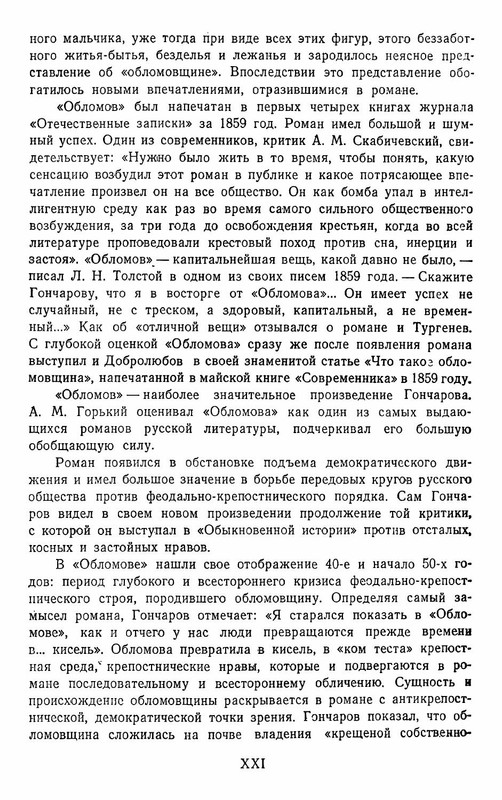 ного мальчика, уже тогда при виде всех этих фигур, этого беззаботного житья-бытья, безделья и лежанья и зародилось неясное представление об «обломовщине». Впоследствии это представление обогатилось новыми впечатлениями, отразившимися в романе.

«Обломов» был напечатан в первых четырех книгах журнала «Отечественные записки» за 1859 год. Роман имел большой и шумный успех. Один из современников, критик А. М. Скабичевский, свидетельствует: «Нужно было жить в то время, чтобы понять, какую сенсацию возбудил этот роман в публике и какое потрясающее впечатление произвел он на все общество. Он как бомба упал в интеллигентную среду как раз во время самого сильного общественного возбуждения, за три года до освобождения крестьян, когда во всей литературе проповедовали крестовый поход против сна, инерции и застоя». «Обломов» — капитальнейшая вещь, какой давно не было, — писал Л. Н. Толстой в одном из своих писем 1859 года. — Скажите Гончарову, что я в восторге от «Обломова»... Он имеет успех не случайный, не с треском, а здоровый, капитальный, а не временный...» Как об «отличной вещи» отзывался о романе и Тургенев. С глубокой оценкой «Обломова» сразу же после появления романа выступил и Добролюбов в своей знаменитой статье «Что такое обломовщина», напечатанной в майской книге «Современника» в 1859 году.

«Обломов» — наиболее значительное произведение Гончарова. А. М. Горький оценивал «Обломова» как один из самых выдающихся романов русской литературы, подчеркивал его большую обобщающую силу.

Роман появился в обстановке подъема демократического движения и имел большое значение в борьбе передовых кругов русского общества против феодально-крепостнического порядка. Сам Гончаров видел в своем новом произведении продолжение той критики, с которой он выступал в «Обыкновенной истории» против отсталых, косных и застойных нравов.

В «Обломове» нашли свое отображение 40-е и начало 50-х годов: период глубокого и всестороннего кризиса феодально-крепостнического строя, породившего обломовщину. Определяя самый замысел романа, Гончаров отмечает: «Я старался показать в «Обломове», как и отчего у нас люди превращаются прежде времени в... кисель». Обломова превратила в кисель, в «ком теста» крепостная среда, крепостнические нравы, которые и подвергаются в романе последовательному и всестороннему обличению. Сущность и происхождение обломовщины раскрывается в романе с антикрепостнической, демократической точки зрения. Гончаров показал, что обломовщина сложилась на почве владения «крещеной собственно-

XXI